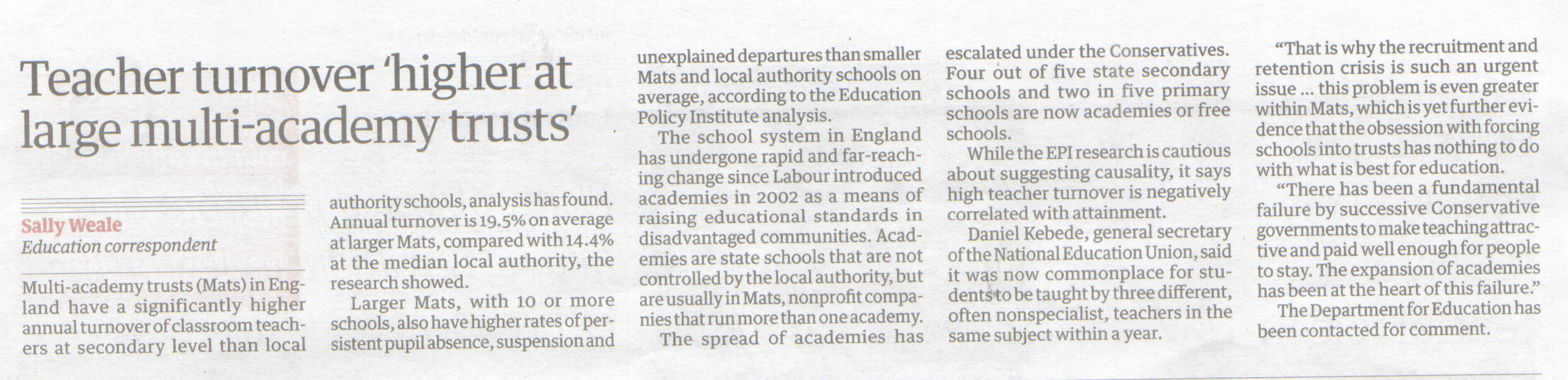 Teacher turnover 'higher at large multi-academy trusts'

Sally Weale
Education correspondent

Multi-academy trusts (Mats) in England have a significantly higher annual turnover of classroom teachers at secondary level than local authority schools, analysis has found. Annual turnover is 19.5% on average at larger Mats, compared with 14.4% at the median local authority, the research showed.

Larger Mats, with 10 or more schools, also have higher rates of persistent pupil absence, suspension and unexplained departures than smaller Mats and local authority schools on average, according to the Education Policy Institute analysis.

The school system in England has undergone rapid and far-reaching change since Labour introduced academies in 2002 as a means of raising educational standards in disadvantaged communities. Academies are state schools that are not controlled by the local authority, but are usually in Mats, nonprofit companies that run more than one academy.

The spread of academies has escalated under the Conservatives. Four out of five state secondary schools and two in five primary schools are now academies or free schools.

While the EPI research is cautious about suggesting causality, it says high teacher turnover is negatively correlated with attainment.

Daniel Kebede, general secretary of the National Education Union, said it was now commonplace for students to be taught by three different, often nonspecialist, teachers in the same subject within a year.

"That is why the recruitment and retention crisis is such an urgent issue ... this problem is even greater within Mats, which is yet further evidence that the obsession with forcing schools into trusts has nothing to do with what is best for education.

"There has been a fundamental failure by successive Conservative governments to make teaching attractive and paid well enough for people to stay. The expansion of academies has been at the heart of this failure."

The Department for Education has been contacted for comment.